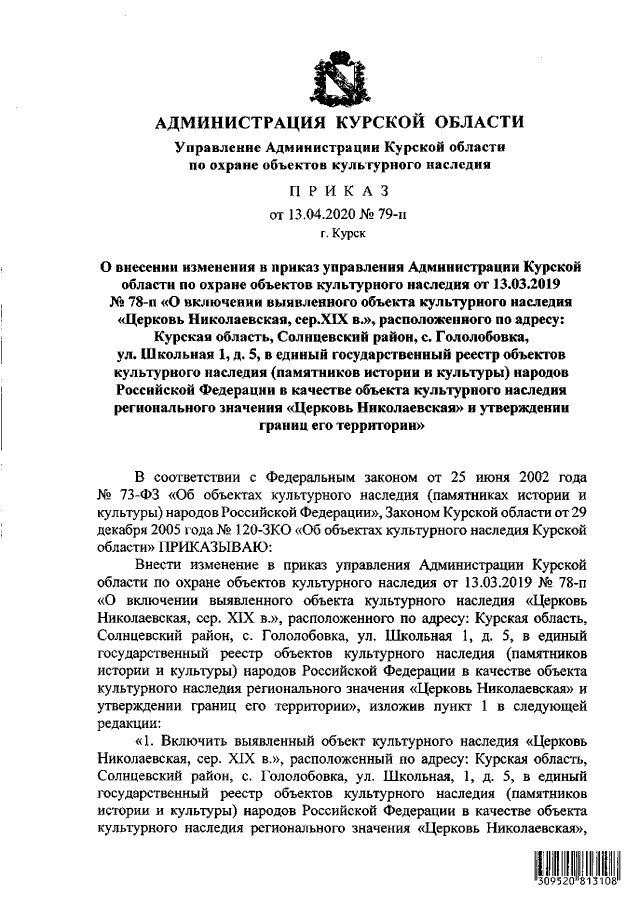 АДМИНИСТРАЦИЯ КУРСКОЙ ОБЛАСТИ

Управление Администрации Курской области по охране объектов культурного наследия

ПРИКАЗ

от 13.04.2020 № 79-п

г. Курск

О внесении изменения в приказ управления Администрации Курской области по охране объектов культурного наследия от 13.03.2019 № 78-п «О включении выявленного объекта культурного наследия «Церковь Николаевская, сер.XIX в.», расположенного по адресу: Курская область, Солнцевский район, с. Гололобовка, ул. Школьная 1, д. 5, в единый государственный реестр объектов культурного наследия (памятников истории и культуры) народов Российской Федерации в качестве объекта культурного наследия регионального значения «Церковь Николаевская» и утверждении границ его территории»

В соответствии с Федеральным законом от 25 июня 2002 года № 73-ФЗ «Об объектах культурного наследия (памятниках истории и культуры) народов Российской Федерации», Законом Курской области от 29 декабря 2005 года № 120-ЗКО «Об объектах культурного наследия Курской области» ПРИКАЗЫВАЮ:

Внести изменение в приказ управления Администрации Курской области по охране объектов культурного наследия от 13.03.2019 № 78-п «О включении выявленного объекта культурного наследия «Церковь Николаевская, сер. XIX в.», расположенного по адресу: Курская область, Солнцевский район, с. Гололобовка, ул. Школьная 1, д. 5, в единый государственный реестр объектов культурного наследия (памятников истории и культуры) народов Российской Федерации в качестве объекта культурного наследия регионального значения «Церковь Николаевская» и утверждении границ его территории», изложив пункт 1 в следующей редакции:

«1. Включить выявленный объект культурного наследия «Церковь Николаевская, сер. XIX в.», расположенный по адресу: Курская область, Солнцевский район, с. Гололобовка, ул. Школьная, 1, д. 5, в единый государственный реестр объектов культурного наследия (памятников истории и культуры) народов Российской Федерации в качестве объекта культурного наследия регионального значения «Церковь Николаевская»,

309520 813108